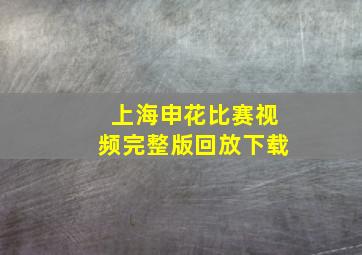 上海申花比赛视频完整版回放下载